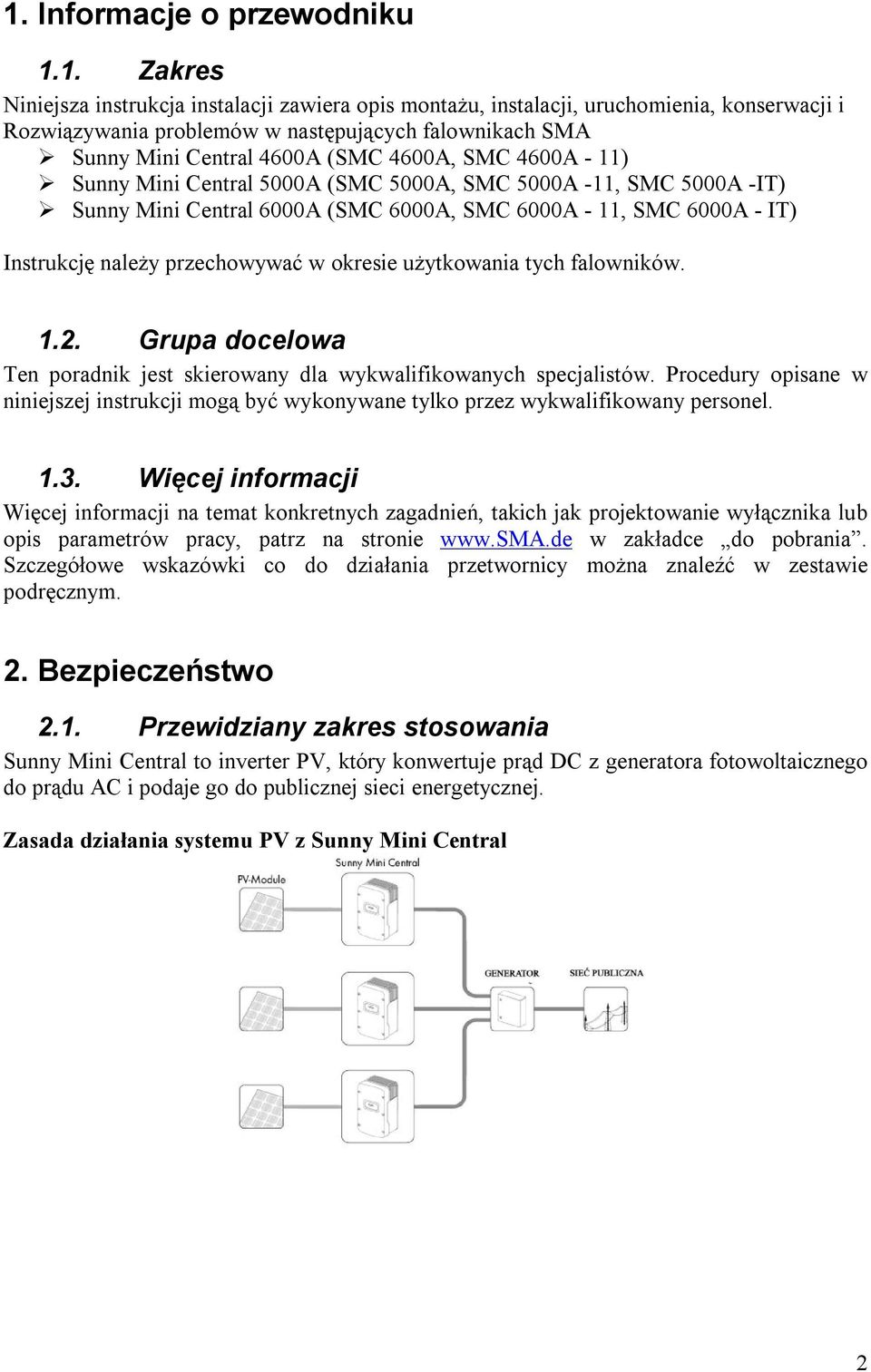 1. Informacje o przewodniku

1.1. Zakres

Niniejsza instrukcja instalacji zawiera opis montażu, instalacji, uruchomienia, konserwacji i Rozwiązywania problemów w następujących falownikach SMA

➢ Sunny Mini Central 4600A (SMC 4600A, SMC 4600A - 11)
➢ Sunny Mini Central 5000A (SMC 5000A, SMC 5000A -11, SMC 5000A -IT)
➢ Sunny Mini Central 6000A (SMC 6000A, SMC 6000A - 11, SMC 6000A - IT)

Instrukcję należy przechowywać w okresie użytkowania tych falowników.

1.2. Grupa docelowa

Ten poradnik jest skierowany dla wykwalifikowanych specjalistów. Procedury opisane w niniejszej instrukcji mogą być wykonywane tylko przez wykwalifikowany personel.

1.3. Więcej informacji

Więcej informacji na temat konkretnych zagadnień, takich jak projektowanie wyłącznika lub opis parametrów pracy, patrz na stronie www.SMA.de w zakładce „do pobrania”. Szczegółowe wskazówki co do działania przetwornicy można znaleźć w zestawie podręcznym.

2. Bezpieczeństwo

2.1. Przewidziany zakres stosowania

Sunny Mini Central to inverter PV, który konwertuje prąd DC z generatora fotowoltaicznego do prądu AC i podaje go do publicznej sieci energetycznej.

Zasada działania systemu PV z Sunny Mini Central

PV-Module

Sunny Mini Central

GENERATOR

SIEĆ PUBLICZNA

2